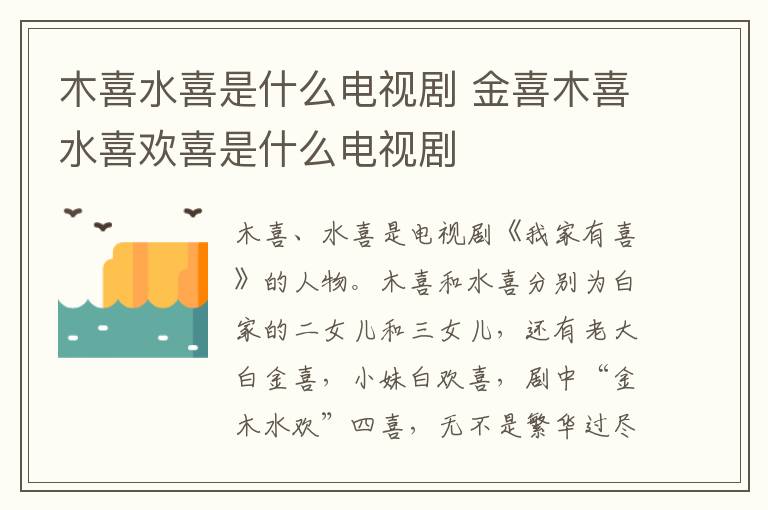 木喜水喜是什么电视剧 金喜木喜水喜欢喜是什么电视剧

木喜、水喜是电视剧《我家有喜》的人物。木喜和水喜分别为白家的二女儿和三女儿，还有老大白金喜，小妹白欢喜，剧中“金木水欢”四喜，无不是繁华过尽